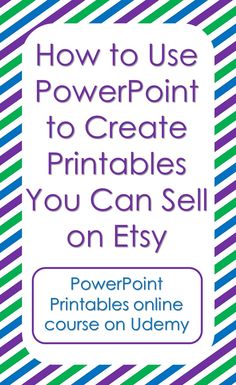 How to Use PowerPoint to Create Printables You Can Sell on Etsy

PowerPoint Printables online course on Udemy